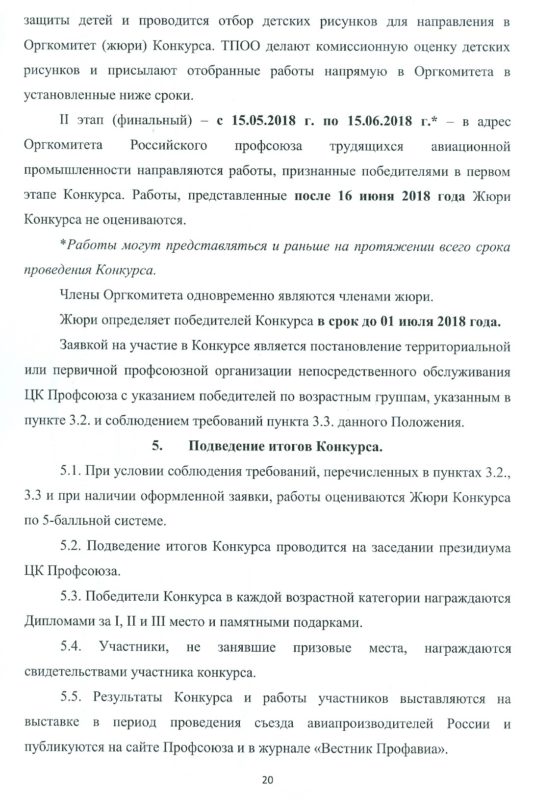 защиты детей и проводится отбор детских рисунков для направления в Оргкомитет (жюри) Конкурса. ТПОО делают комиссионную оценку детских рисунков и присылают отобранные работы напрямую в Оргкомитета в установленные ниже сроки.

II этап (финальный) – с 15.05.2018 г. по 15.06.2018 г.* – в адрес Оргкомитета Российского профсоюза трудящихся авиационной промышленности направляются работы, признанные победителями в первом этапе Конкурса. Работы, представленные после 16 июня 2018 года Жюри Конкурса не оцениваются.

*Работы могут представляться и раньше на протяжении всего срока проведения Конкурса.

Члены Оргкомитета одновременно являются членами жюри.

Жюри определяет победителей Конкурса в срок до 01 июля 2018 года.

Заявкой на участие в Конкурсе является постановление территориальной или первичной профсоюзной организации непосредственного обслуживания ЦК Профсоюза с указанием победителей по возрастным группам, указанным в пункте 3.2. и соблюдением требований пункта 3.3. данного Положения.

5. Подведение итогов Конкурса.

5.1. При условии соблюдения требований, перечисленных в пунктах 3.2., 3.3 и при наличии оформленной заявки, работы оцениваются Жюри Конкурса по 5-балльной системе.

5.2. Подведение итогов Конкурса проводится на заседании президиума ЦК Профсоюза.

5.3. Победители Конкурса в каждой возрастной категории награждаются Дипломами за I, II и III место и памятными подарками.

5.4. Участники, не занявшие призовые места, награждаются свидетельствами участника конкурса.

5.5. Результаты Конкурса и работы участников выставляются на выставке в период проведения съезда авиапроизводителей России и публикуются на сайте Профсоюза и в журнале «Вестник Профавиа».

20